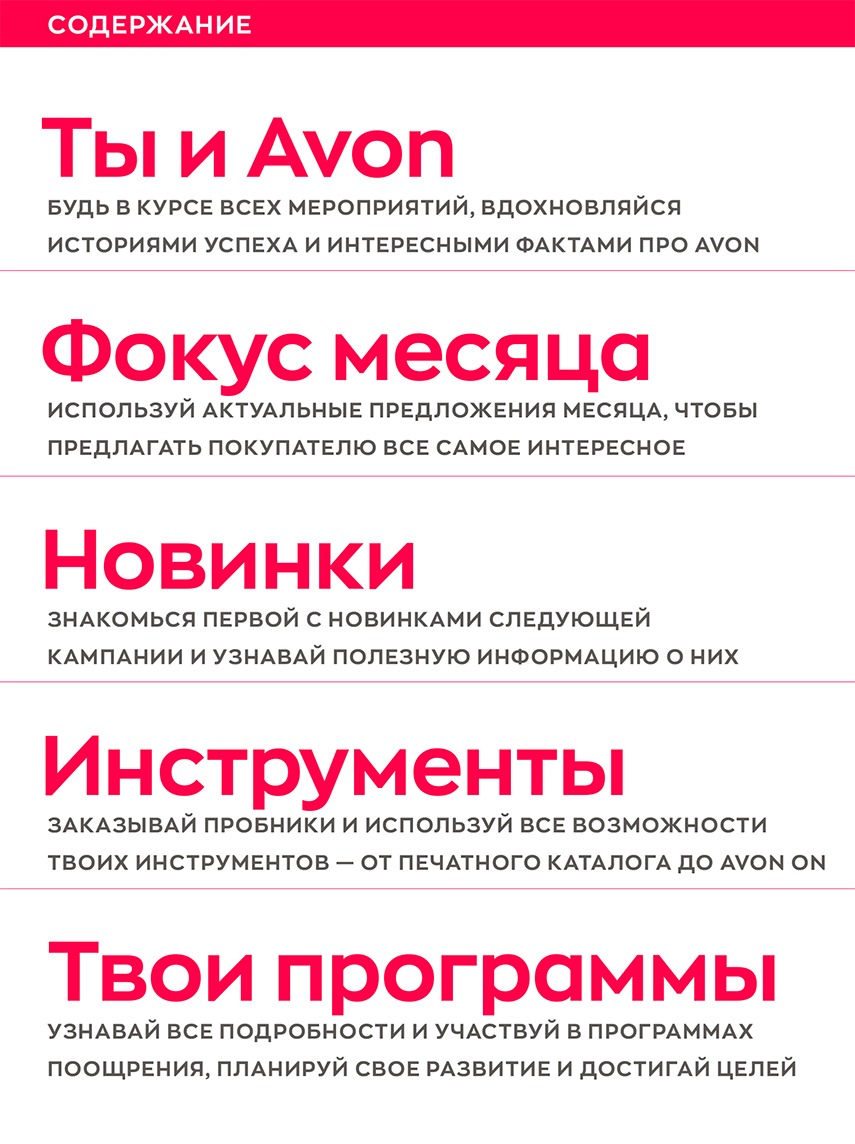 СОДЕРЖАНИЕ

Ты и Avon

БУДЬ В КУРСЕ ВСЕХ МЕРОПРИЯТИЙ, ВДОХНОВЛЯЙСЯ ИСТОРИЯМИ УСПЕХА И ИНТЕРЕСНЫМИ ФАКТАМИ ПРО AVON

Фокус месяца

ИСПОЛЬЗУЙ АКТУАЛЬНЫЕ ПРЕДЛОЖЕНИЯ МЕСЯЦА, ЧТОБЫ ПРЕДЛАГАТЬ ПОКУПАТЕЛЮ ВСЕ САМОЕ ИНТЕРЕСНОЕ

Новинки

ЗНАКОМЬСЯ ПЕРВОЙ С НОВИНКАМИ СЛЕДУЮЩЕЙ КАМПАНИИ И УЗНАВАЙ ПОЛЕЗНУЮ ИНФОРМАЦИЮ О НИХ

Инструменты

ЗАКАЗЫВАЙ ПРОБНИКИ И ИСПОЛЬЗУЙ ВСЕ ВОЗМОЖНОСТИ ТВОИХ ИНСТРУМЕНТОВ — ОТ ПЕЧАТНОГО КАТАЛОГА ДО AVON ON

Твои программы

УЗНАВАЙ ВСЕ ПОДРОБНОСТИ И УЧАСТВУЙ В ПРОГРАММАХ ПООЩРЕНИЯ, ПЛАНИРУЙ СВОЕ РАЗВИТИЕ И ДОСТИГАЙ ЦЕЛЕЙ